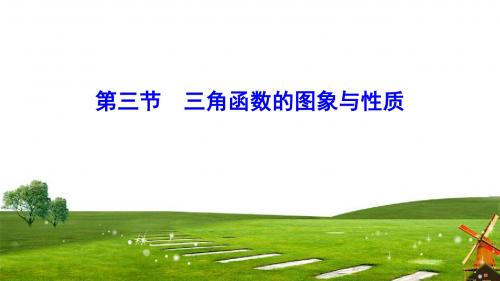 第三节　三角函数的图象与性质